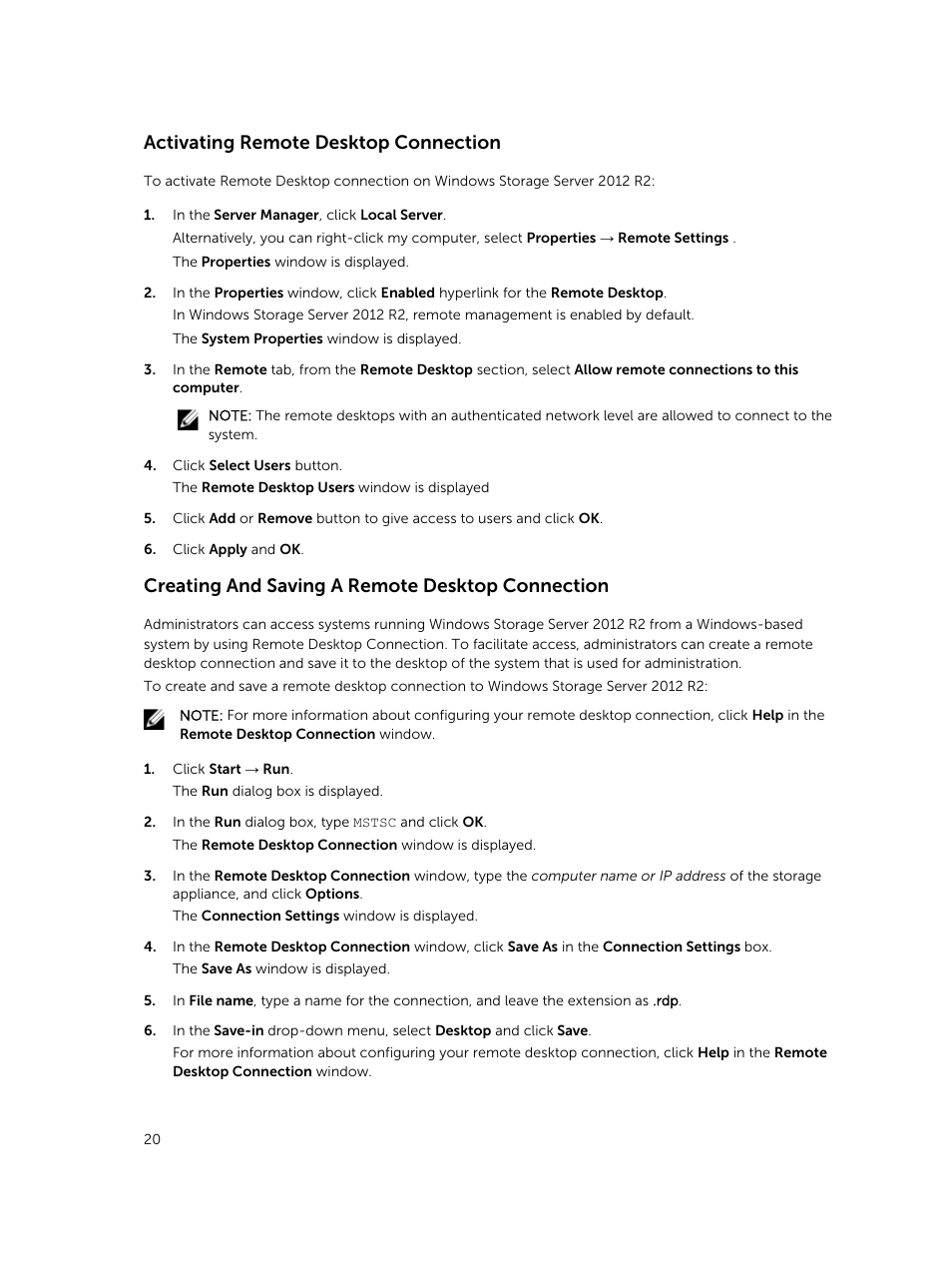 Activating Remote Desktop Connection

To activate Remote Desktop connection on Windows Storage Server 2012 R2:

1. In the Server Manager, click Local Server.

Alternatively, you can right-click my computer, select Properties → Remote Settings .

The Properties window is displayed.

2. In the Properties window, click Enabled hyperlink for the Remote Desktop.

In Windows Storage Server 2012 R2, remote management is enabled by default.

The System Properties window is displayed.

3. In the Remote tab, from the Remote Desktop section, select Allow remote connections to this computer.

NOTE: The remote desktops with an authenticated network level are allowed to connect to the system.

4. Click Select Users button.

The Remote Desktop Users window is displayed

5. Click Add or Remove button to give access to users and click OK.

6. Click Apply and OK.

Creating And Saving A Remote Desktop Connection

Administrators can access systems running Windows Storage Server 2012 R2 from a Windows-based system by using Remote Desktop Connection. To facilitate access, administrators can create a remote desktop connection and save it to the desktop of the system that is used for administration.

To create and save a remote desktop connection to Windows Storage Server 2012 R2:

NOTE: For more information about configuring your remote desktop connection, click Help in the Remote Desktop Connection window.

1. Click Start → Run.

The Run dialog box is displayed.

2. In the Run dialog box, type MSTSC and click OK.

The Remote Desktop Connection window is displayed.

3. In the Remote Desktop Connection window, type the computer name or IP address of the storage appliance, and click Options.

The Connection Settings window is displayed.

4. In the Remote Desktop Connection window, click Save As in the Connection Settings box.

The Save As window is displayed.

5. In File name, type a name for the connection, and leave the extension as .rdp.

6. In the Save-in drop-down menu, select Desktop and click Save.

For more information about configuring your remote desktop connection, click Help in the Remote Desktop Connection window.

20